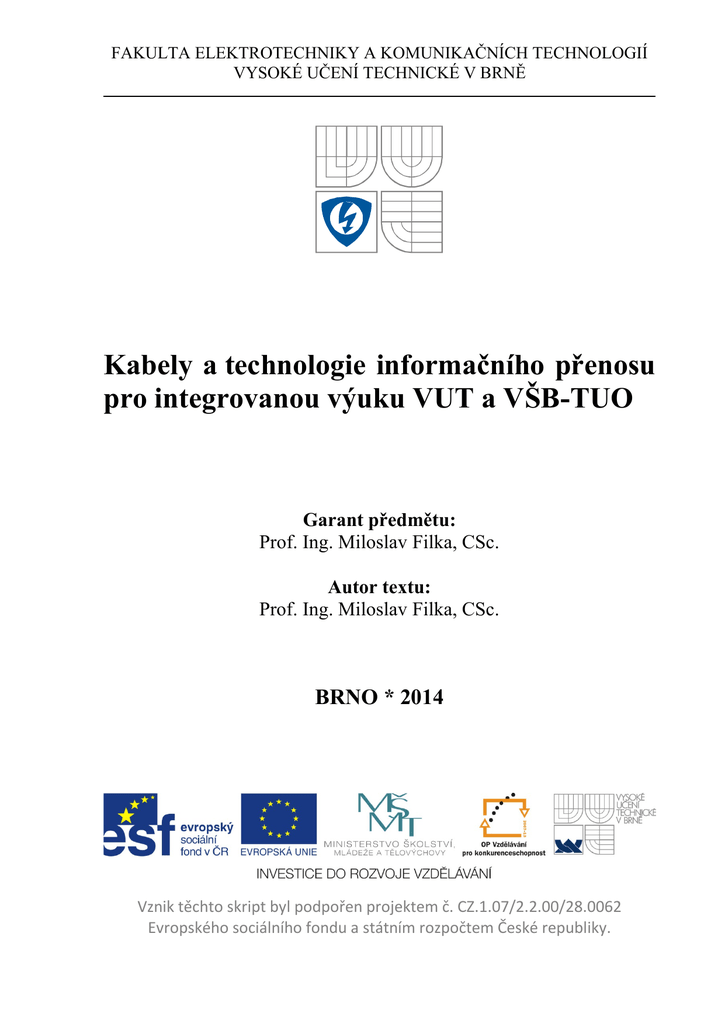 FAKULTA ELEKTROTECHNIKY A KOMUNIKAČNÍCH TECHNOLOGIÍ
VYSOKÉ UČENÍ TECHNICKÉ V BRNĚ

Kabely a technologie informačního přenosu pro integrovanou výuku VUT a VŠB-TUO

Garant předmětu:
Prof. Ing. Miloslav Filka, CSc.

Autor textu:
Prof. Ing. Miloslav Filka, CSc.

BRNO * 2014

esf evropský sociální fond v ČR
EVROPSKÁ UNIE
MINISTERSTVO ŠKOLSTVÍ, MLÁDEŽE A TĚLOVÝCHOVY
OP Vzdělávání pro konkurenceschopnost
VYSOKÉ UČENÍ TECHNICKÉ V BRNĚ
INVESTICE DO ROZVOJE VZDĚLÁVÁNÍ

Vznik těchto skript byl podpořen projektem č. CZ.1.07/2.2.00/28.0062 Evropského sociálního fondu a státním rozpočtem České republiky.